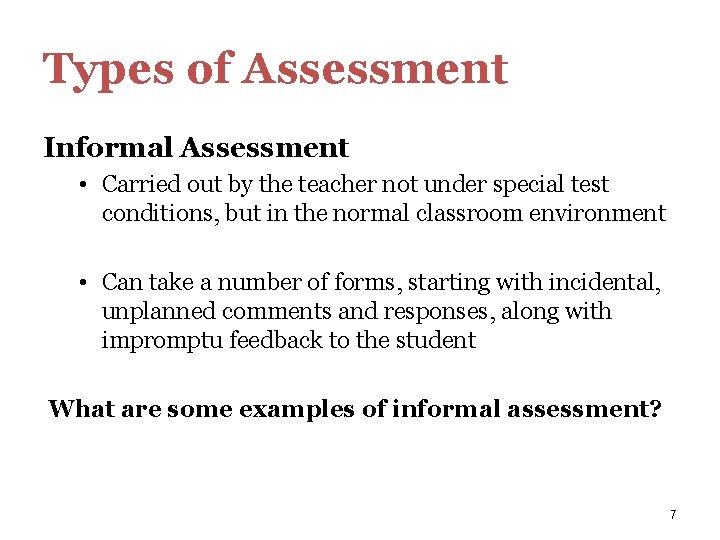 Types of Assessment

Informal Assessment

• Carried out by the teacher not under special test conditions, but in the normal classroom environment

• Can take a number of forms, starting with incidental, unplanned comments and responses, along with impromptu feedback to the student

What are some examples of informal assessment?

7